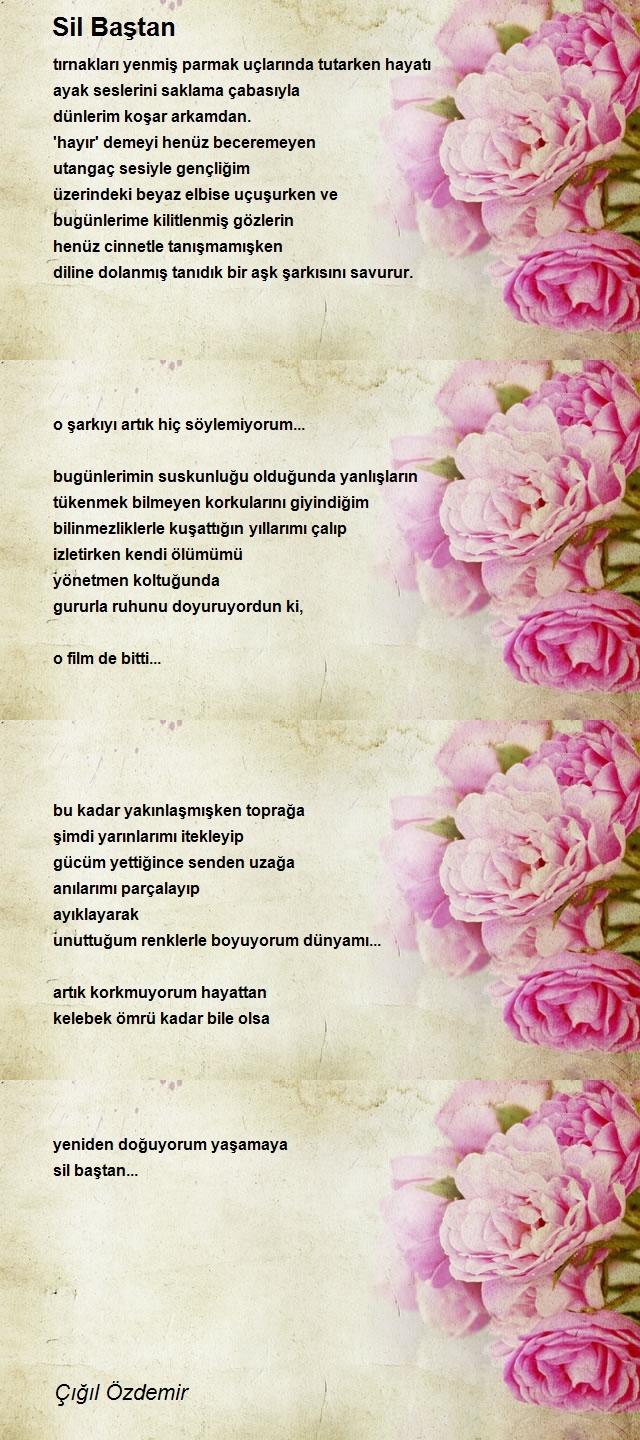 Sil Baştan

tırnakları yenmiş parmak uçlarında tutarken hayatı
ayak seslerini saklama çabasıyla
dünlerim koşar arkamdan.
'hayır' demeyi henüz beceremeyen
utangaç sesiyle gençliğim
üzerindeki beyaz elbise uçuşurken ve
bugünlerime kilitlenmiş gözlerin
henüz cinnetle tanışmamışken
diline dolanmış tanıdık bir aşk şarkısını savurur.

o şarkıyı artık hiç söylemiyorum...

bugünlerimin suskunluğu olduğunda yanlışların
tükenmek bilmeyen korkularını giyindiğim
bilinmezliklerle kuşattığın yıllarımı çalıp
izletirken kendi ölümümü
yönetmen koltuğunda
gururla ruhunu doyuruyordun ki,

o film de bitti...

bu kadar yakınlaşmışken toprağa
şimdi yarınlarımı itekleyip
gücüm yettiğince senden uzağa
anılarımı parçalayıp
ayıklayarak
unuttuğum renklerle boyuyorum dünyamı...

artık korkmuyorum hayattan
kelebek ömrü kadar bile olsa

yeniden doğuyorum yaşamaya
sil baştan...

Çığıl Özdemir